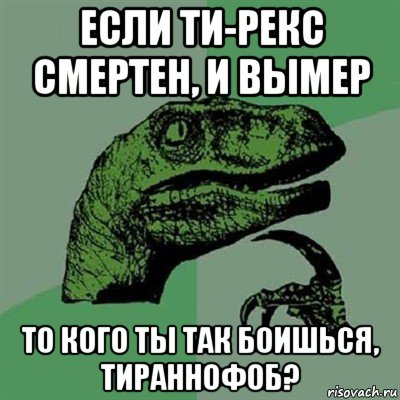 ЕСЛИ ТИ-РЕКС СМЕРТЕН, И ВЫМЕР

ТО КОГО ТЫ ТАК БОИШЬСЯ, ТИРАННОФОБ?

risovach.ru